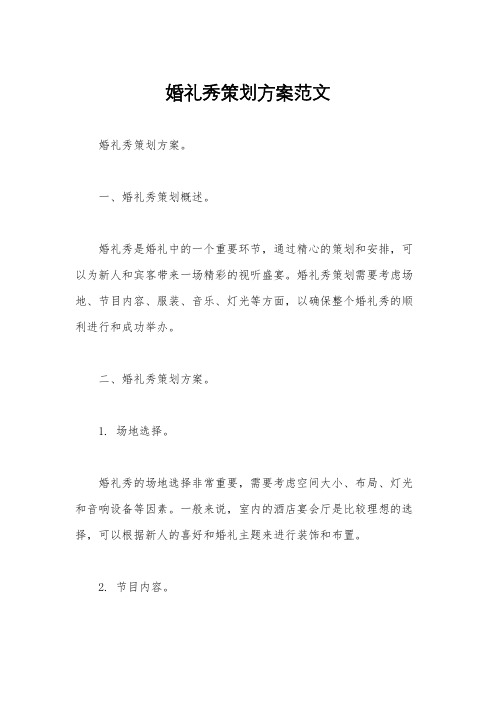 婚礼秀策划方案范文

婚礼秀策划方案。

一、婚礼秀策划概述。

婚礼秀是婚礼中的一个重要环节，通过精心的策划和安排，可以为新人和宾客带来一场精彩的视听盛宴。婚礼秀策划需要考虑场地、节目内容、服装、音乐、灯光等方面，以确保整个婚礼秀的顺利进行和成功举办。

二、婚礼秀策划方案。

1. 场地选择。

婚礼秀的场地选择非常重要，需要考虑空间大小、布局、灯光和音响设备等因素。一般来说，室内的酒店宴会厅是比较理想的选择，可以根据新人的喜好和婚礼主题来进行装饰和布置。

2. 节目内容。